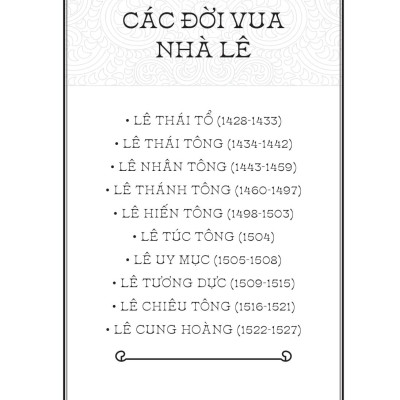 CÁC ĐỜI VUA NHÀ LÊ

• LÊ THÁI TỔ (1428-1433)
• LÊ THÁI TÔNG (1434-1442)
• LÊ NHÂN TÔNG (1443-1459)
• LÊ THÁNH TÔNG (1460-1497)
• LÊ HIẾN TÔNG (1498-1503)
• LÊ TÚC TÔNG (1504)
• LÊ UY MỤC (1505-1508)
• LÊ TƯƠNG DỰC (1509-1515)
• LÊ CHIÊU TÔNG (1516-1521)
• LÊ CUNG HOÀNG (1522-1527)